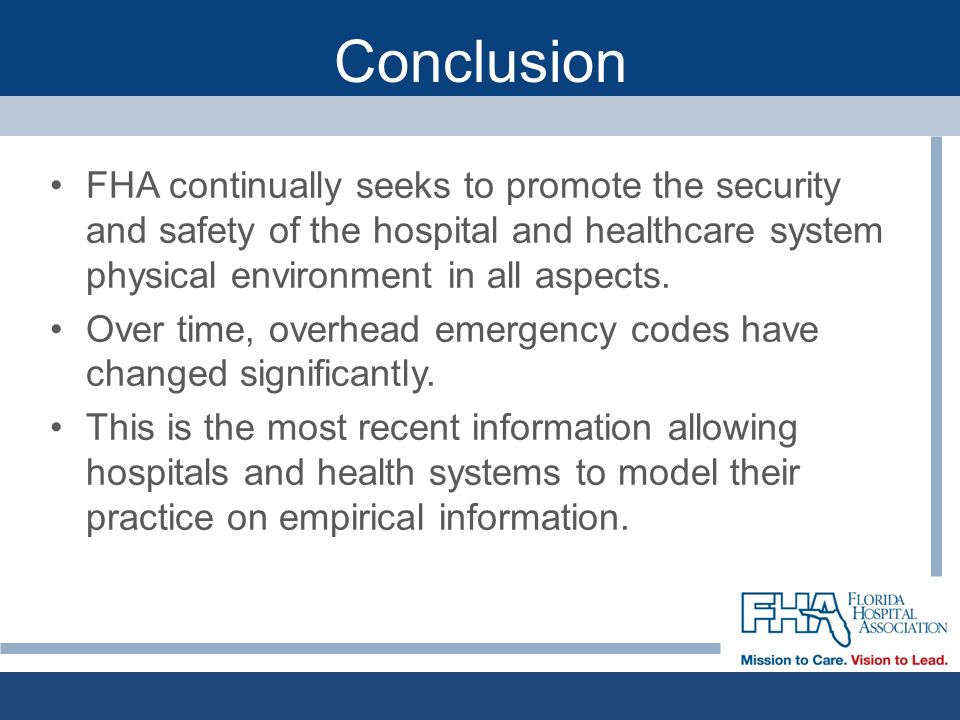 Conclusion

• FHA continually seeks to promote the security and safety of the hospital and healthcare system physical environment in all aspects.

• Over time, overhead emergency codes have changed significantly.

• This is the most recent information allowing hospitals and health systems to model their practice on empirical information.

FHA FLORIDA HOSPITAL ASSOCIATION

Mission to Care. Vision to Lead.